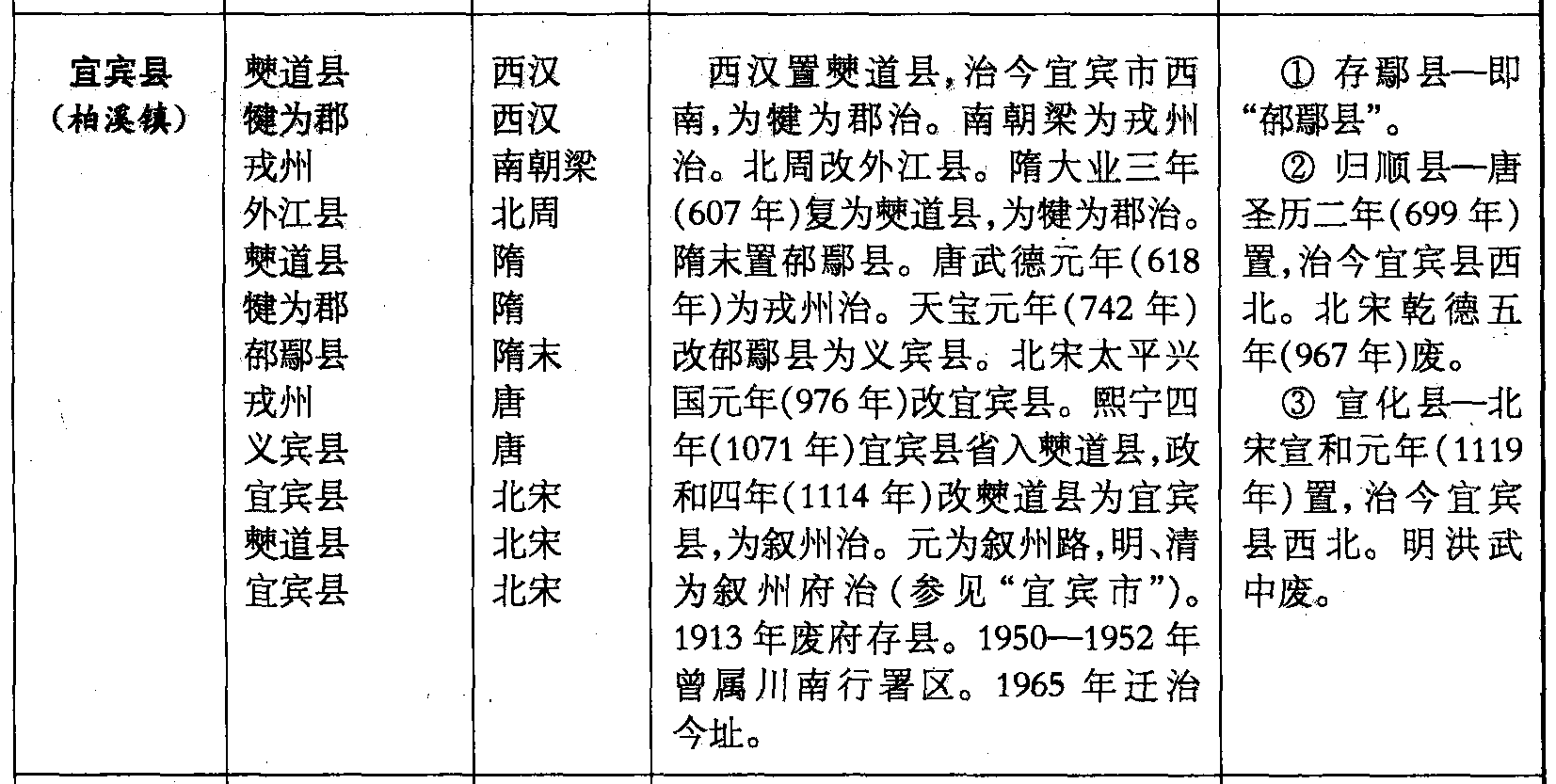 | | | | | |
|---|---|---|---|---|
| 宜宾县（柏溪镇） | 僰道县<br>犍为郡<br>戎州<br>外江县<br>僰道县<br>犍为郡<br>郁鄢县<br>戎州<br>义宾县<br>宜宾县<br>僰道县<br>宜宾县 | 西汉<br>西汉<br>南朝梁<br>北周<br>隋<br>隋<br>隋末<br>唐<br>唐<br>北宋<br>北宋<br>北宋 | 西汉置僰道县，治今宜宾市西南，为犍为郡治。南朝梁为戎州治。北周改外江县。隋大业三年(607年)复为僰道县，为犍为郡治。隋末置郁鄢县。唐武德元年(618年)为戎州治。天宝元年(742年)改郁鄢县为义宾县。北宋太平兴国元年(976年)改宜宾县。熙宁四年(1071年)宜宾县省入僰道县，政和四年(1114年)改僰道县为宜宾县，为叙州治。元为叙州路，明、清为叙州府治（参见“宜宾市”）。1913年废府存县。1950—1952年曾属川南行署区。1965年迁治今址。 | ① 存鄢县—即“郁鄢县”。<br>② 归顺县—唐圣历二年(699年)置，治今宜宾县西北。北宋乾德五年(967年)废。<br>③ 宣化县—北宋宣和元年(1119年)置，治今宜宾县西北。明洪武中废。 |